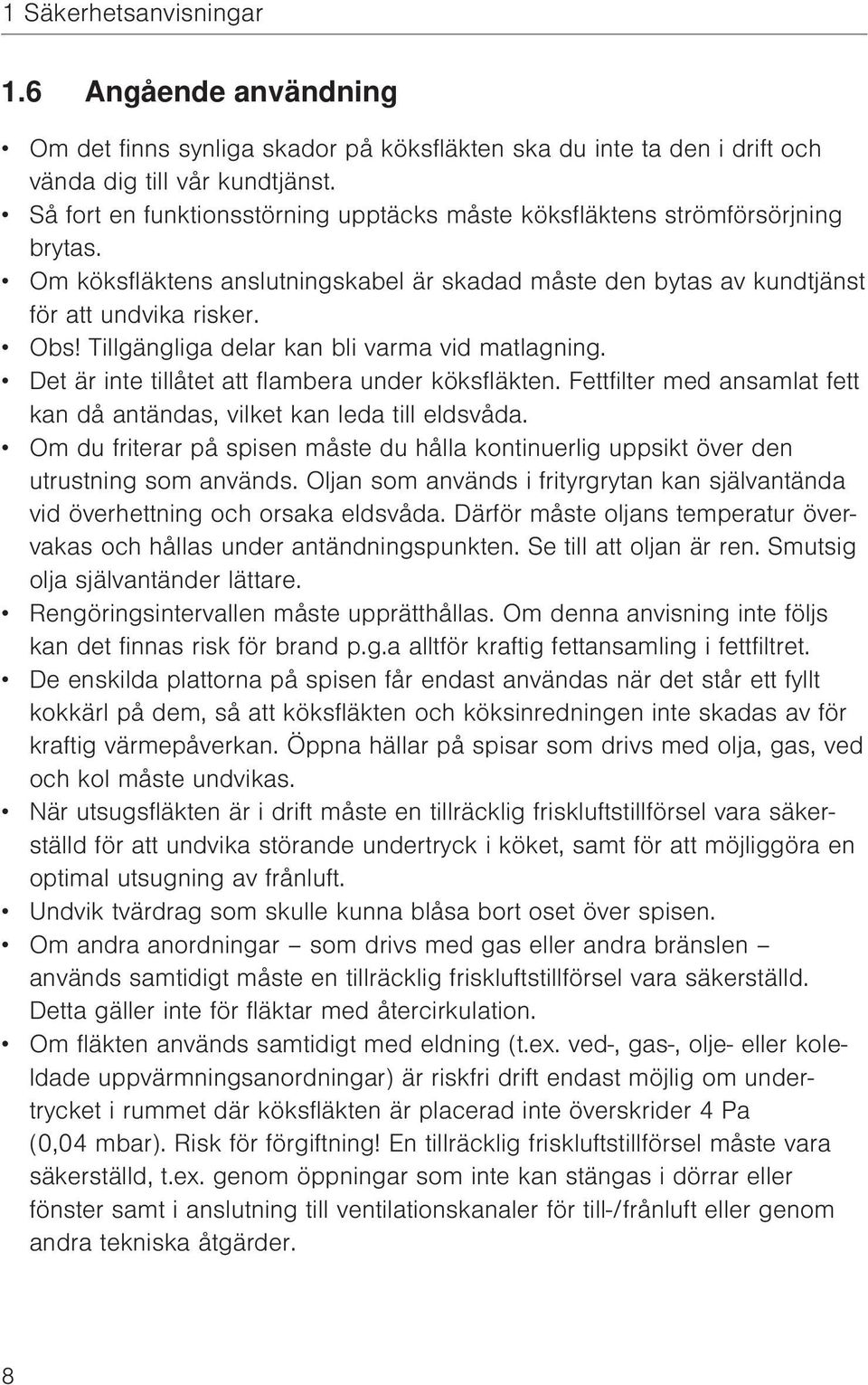 1 Säkerhetsanvisningar

1.6 Angående användning

• Om det finns synliga skador på köksfläkten ska du inte ta den i drift och vända dig till vår kundtjänst.
• Så fort en funktionsstörning upptäcks måste köksfläktens strömförsörjning brytas.
• Om köksfläktens anslutningskabel är skadad måste den bytas av kundtjänst för att undvika risker.
• Obs! Tillgängliga delar kan bli varma vid matlagning.
• Det är inte tillåtet att flambera under köksfläkten. Fettfilter med ansamlat fett kan då antändas, vilket kan leda till eldsvåda.
• Om du friterar på spisen måste du hålla kontinuerlig uppsikt över den utrustning som används. Oljan som används i frityrgrytan kan självantända vid överhettning och orsaka eldsvåda. Därför måste oljans temperatur övervakas och hållas under antändningspunkten. Se till att oljan är ren. Smutsig olja självantänder lättare.
• Rengöringsintervallen måste upprätthållas. Om denna anvisning inte följs kan det finnas risk för brand p.g.a alltför kraftig fettansamling i fettfiltret.
• De enskilda plattorna på spisen får endast användas när det står ett fyllt kokkärl på dem, så att köksfläkten och köksinredningen inte skadas av för kraftig värmepåverkan. Öppna hällar på spisar som drivs med olja, gas, ved och kol måste undvikas.
• När utsugsfläkten är i drift måste en tillräcklig friskluftstillförsel vara säkerställd för att undvika störande undertryck i köket, samt för att möjliggöra en optimal utsugning av frånluft.
• Undvik tvärdrag som skulle kunna blåsa bort oset över spisen.
• Om andra anordningar – som drivs med gas eller andra bränslen – används samtidigt måste en tillräcklig friskluftstillförsel vara säkerställd. Detta gäller inte för fläktar med återcirkulation.
• Om fläkten används samtidigt med eldning (t.ex. ved-, gas-, olje- eller koleldade uppvärmningsanordningar) är riskfri drift endast möjlig om undertrycket i rummet där köksfläkten är placerad inte överskrider 4 Pa (0,04 mbar). Risk för förgiftning! En tillräcklig friskluftstillförsel måste vara säkerställd, t.ex. genom öppningar som inte kan stängas i dörrar eller fönster samt i anslutning till ventilationskanaler för till-/frånluft eller genom andra tekniska åtgärder.

8